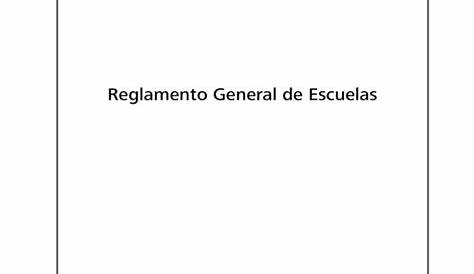 Reglamento General de Escuelas